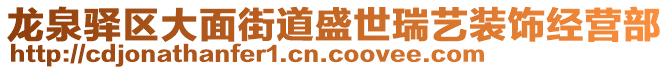 龙泉驿区大面街道盛世瑞艺装饰经营部
http://cdjonathanfer1.cn.coovee.com